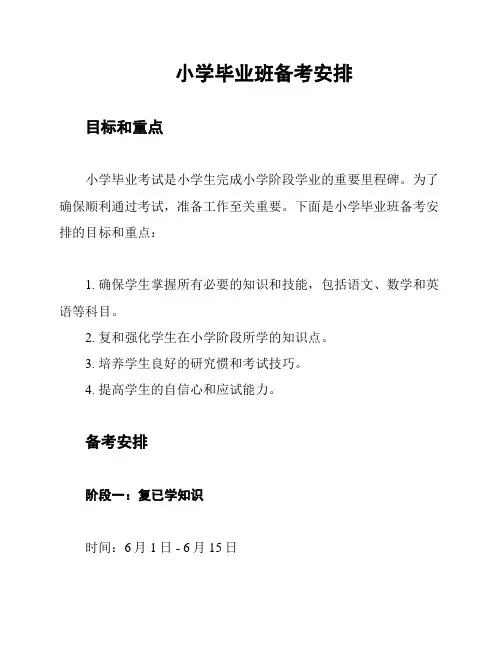 小学毕业班备考安排

目标和重点

小学毕业考试是小学生完成小学阶段学业的重要里程碑。为了确保顺利通过考试，准备工作至关重要。下面是小学毕业班备考安排的目标和重点：

1. 确保学生掌握所有必要的知识和技能，包括语文、数学和英语等科目。
2. 复和强化学生在小学阶段所学的知识点。
3. 培养学生良好的研究惯和考试技巧。
4. 提高学生的自信心和应试能力。

备考安排

阶段一：复已学知识

时间：6 月 1 日 - 6 月 15 日